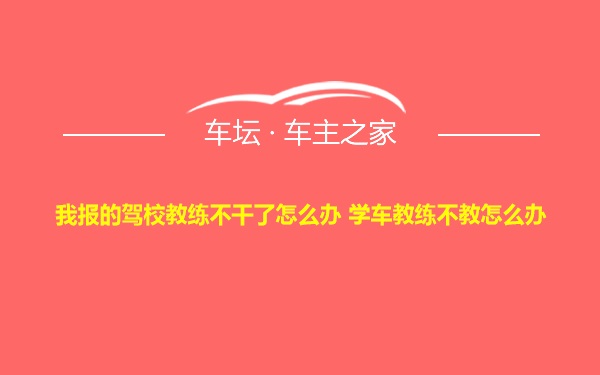 车坛 · 车主之家

我报的驾校教练不干了怎么办 学车教练不教怎么办